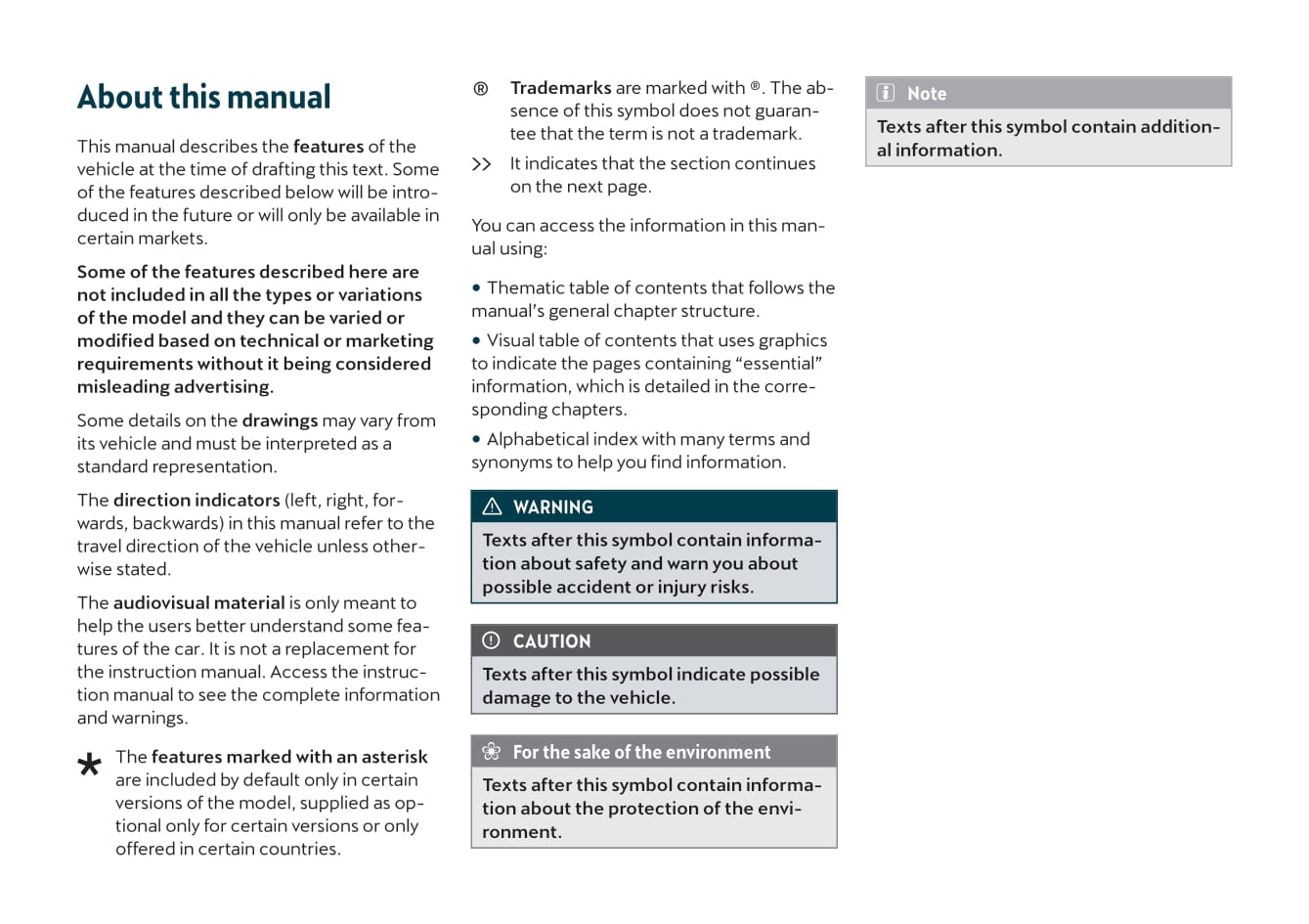 About this manual

This manual describes the features of the vehicle at the time of drafting this text. Some of the features described below will be introduced in the future or will only be available in certain markets.

Some of the features described here are not included in all the types or variations of the model and they can be varied or modified based on technical or marketing requirements without it being considered misleading advertising.

Some details on the drawings may vary from its vehicle and must be interpreted as a standard representation.

The direction indicators (left, right, forwards, backwards) in this manual refer to the travel direction of the vehicle unless otherwise stated.

The audiovisual material is only meant to help the users better understand some features of the car. It is not a replacement for the instruction manual. Access the instruction manual to see the complete information and warnings.

* The features marked with an asterisk are included by default only in certain versions of the model, supplied as optional only for certain versions or only offered in certain countries.

® Trademarks are marked with ®. The absence of this symbol does not guarantee that the term is not a trademark.

>> It indicates that the section continues on the next page.

You can access the information in this manual using:

• Thematic table of contents that follows the manual's general chapter structure.

• Visual table of contents that uses graphics to indicate the pages containing "essential" information, which is detailed in the corresponding chapters.

• Alphabetical index with many terms and synonyms to help you find information.

WARNING
Texts after this symbol contain information about safety and warn you about possible accident or injury risks.

CAUTION
Texts after this symbol indicate possible damage to the vehicle.

For the sake of the environment
Texts after this symbol contain information about the protection of the environment.

Note
Texts after this symbol contain additional information.